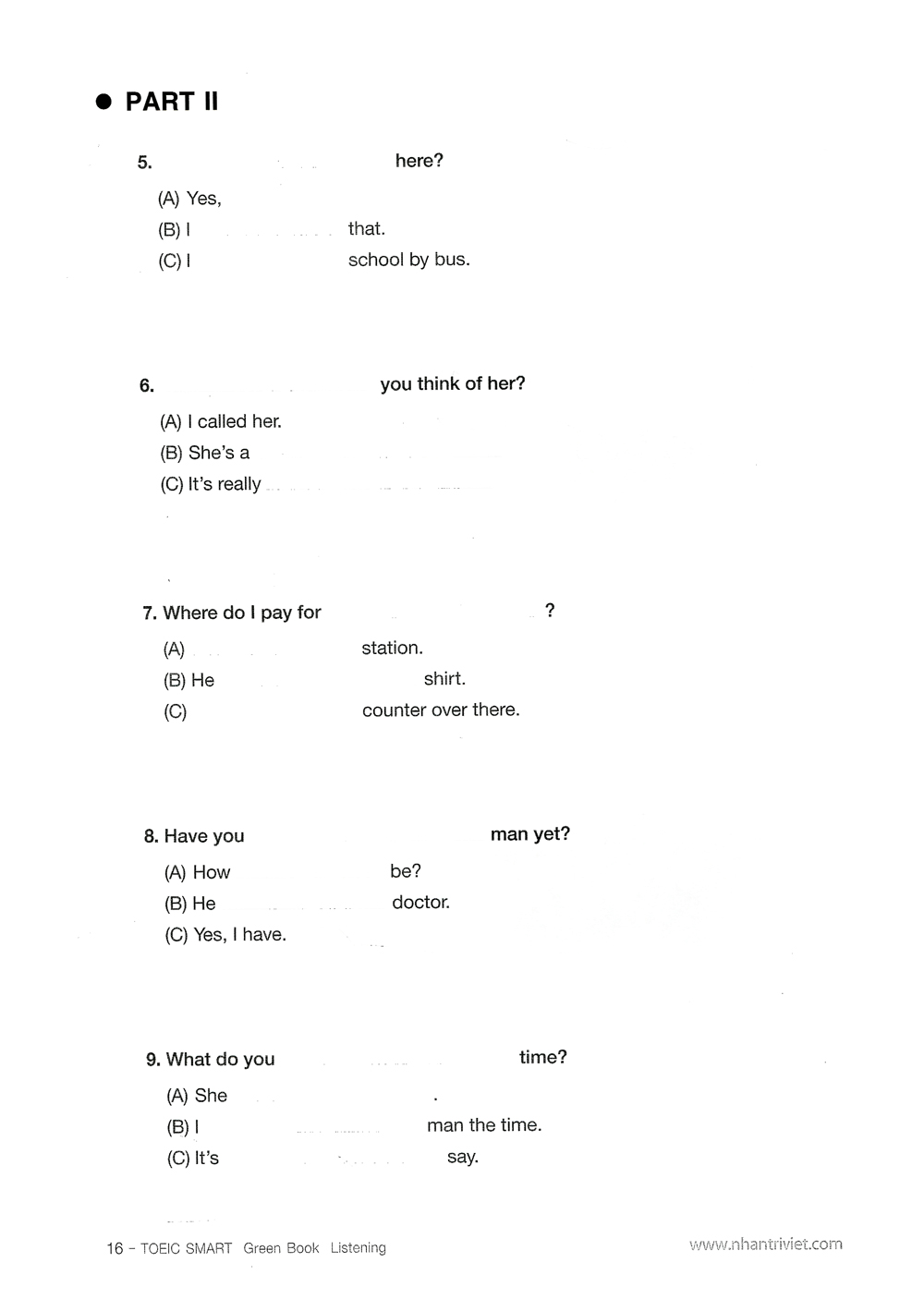 ● PART II

5. here?

(A) Yes,

(B) I that.

(C) I school by bus.

6. you think of her?

(A) I called her.

(B) She's a

(C) It's really

7. Where do I pay for ?

(A) station.

(B) He shirt.

(C) counter over there.

8. Have you man yet?

(A) How be?

(B) He doctor.

(C) Yes, I have.

9. What do you time?

(A) She .

(B) I man the time.

(C) It's say.

16 - TOEIC SMART Green Book Listening

www.nhantriviet.com